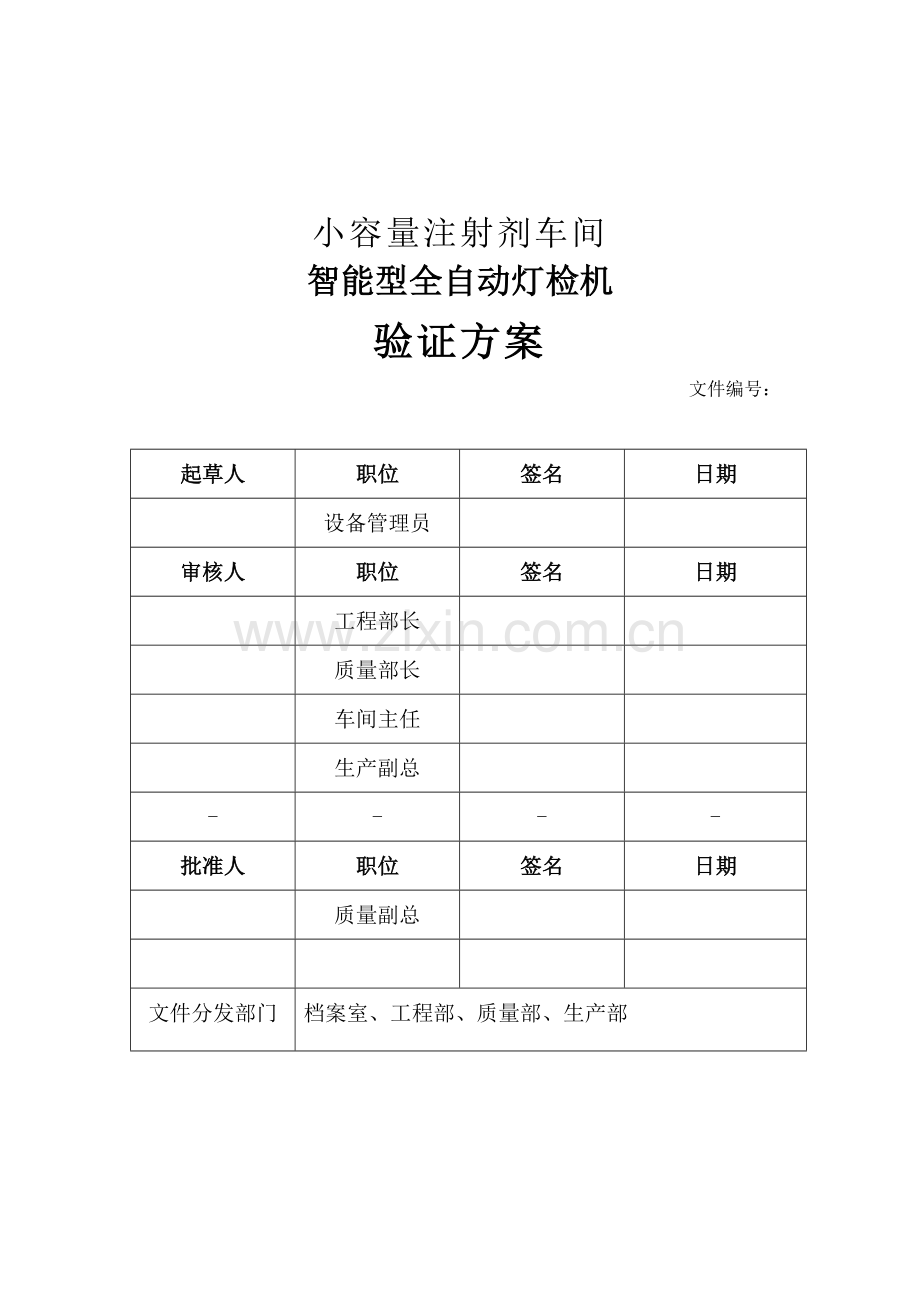 小容量注射剂车间
智能型全自动灯检机
验证方案

文件编号：

| 起草人 | 职位 | 签名 | 日期 |
|---|---|---|---|
|  | 设备管理员 |  |  |
| 审核人 | 职位 | 签名 | 日期 |
|  | 工程部长 |  |  |
|  | 质量部长 |  |  |
|  | 车间主任 |  |  |
|  | 生产副总 |  |  |
| - | - | - | - |
| 批准人 | 职位 | 签名 | 日期 |
|  | 质量副总 |  |  |
|  |  |  |  |
| 文件分发部门 | 档案室、工程部、质量部、生产部 |  |  |

www.zixin.com.cn